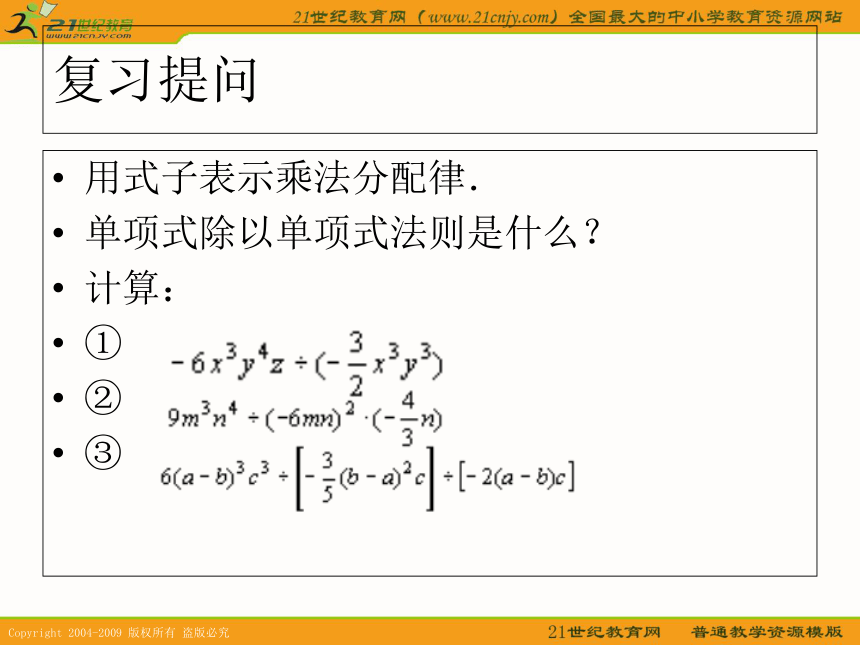 21世纪教育 www.21cnjy.com

21世纪教育网（www.21cnjy.com）全国最大的中小学教育资源网站

复习提问

• 用式子表示乘法分配律.
• 单项式除以单项式法则是什么？
• 计算：
• ① $-6x^3y^4z \div (-\frac{3}{2}x^3y^3)$
• ② $9m^3n^4 \div (-6mn)^2 \cdot (-\frac{4}{3}n)$
• ③ $6(a-b)^3c^3 \div \left[-\frac{3}{5}(b-a)^2c\right] \div \left[-2(a-b)c\right]$

Copyright 2004-2009 版权所有 盗版必究

21世纪教育网 普通教学资源模版